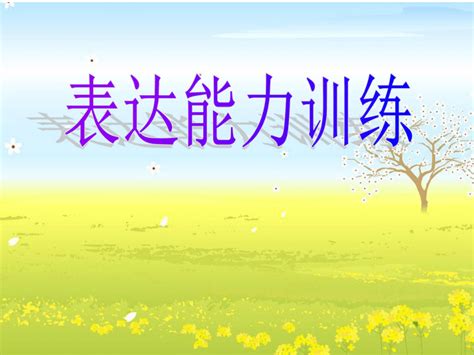 表达能力训练